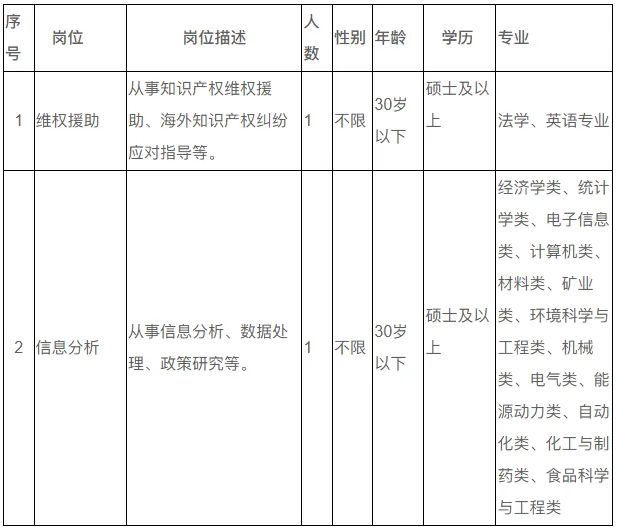 | 序号 | 岗位 | 岗位描述 | 人数 | 性别 | 年龄 | 学历 | 专业 |
|---|---|---|---|---|---|---|---|
| 1 | 维权援助 | 从事知识产权维权援助、海外知识产权纠纷应对指导等。 | 1 | 不限 | 30岁以下 | 硕士及以上 | 法学、英语专业 |
| 2 | 信息分析 | 从事信息分析、数据处理、政策研究等。 | 1 | 不限 | 30岁以下 | 硕士及以上 | 经济学类、统计学类、电子信息类、计算机类、材料类、矿业类、环境科学与工程类、机械类、电气类、能源动力类、自动化类、化工与制药类、食品科学与工程类 |